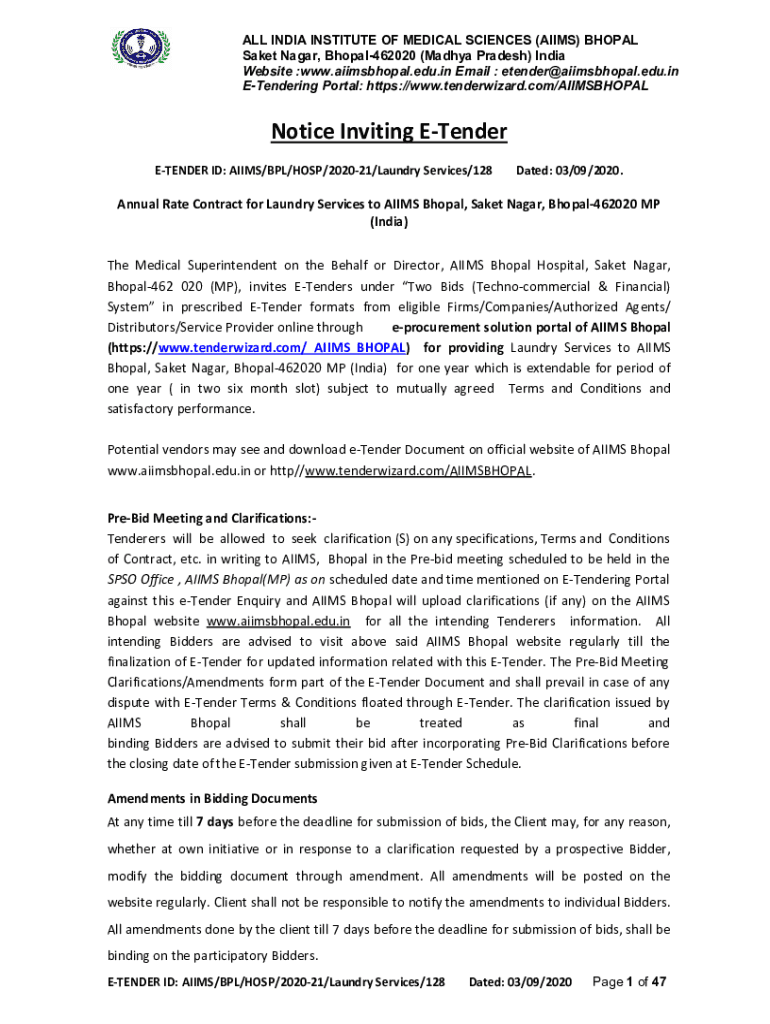 ALL INDIA INSTITUTE OF MEDICAL SCIENCES (AIIMS) BHOPAL
Saket Nagar, Bhopal-462020 (Madhya Pradesh) India
Website :www.aiimsbhopal.edu.in Email : etender@aiimsbhopal.edu.in
E-Tendering Portal: https://www.tenderwizard.com/AIIMSBHOPAL

Notice Inviting E-Tender

E-TENDER ID: AIIMS/BPL/HOSP/2020-21/Laundry Services/128 Dated: 03/09/2020.

Annual Rate Contract for Laundry Services to AIIMS Bhopal, Saket Nagar, Bhopal-462020 MP (India)

The Medical Superintendent on the Behalf or Director, AIIMS Bhopal Hospital, Saket Nagar, Bhopal-462 020 (MP), invites E-Tenders under "Two Bids (Techno-commercial & Financial) System" in prescribed E-Tender formats from eligible Firms/Companies/Authorized Agents/ Distributors/Service Provider online through e-procurement solution portal of AIIMS Bhopal (https://www.tenderwizard.com/ AIIMS BHOPAL) for providing Laundry Services to AIIMS Bhopal, Saket Nagar, Bhopal-462020 MP (India) for one year which is extendable for period of one year ( in two six month slot) subject to mutually agreed Terms and Conditions and satisfactory performance.

Potential vendors may see and download e-Tender Document on official website of AIIMS Bhopal www.aiimsbhopal.edu.in or http//www.tenderwizard.com/AIIMSBHOPAL.

Pre-Bid Meeting and Clarifications:-
Tenderers will be allowed to seek clarification (S) on any specifications, Terms and Conditions of Contract, etc. in writing to AIIMS, Bhopal in the Pre-bid meeting scheduled to be held in the SPSO Office , AIIMS Bhopal(MP) as on scheduled date and time mentioned on E-Tendering Portal against this e-Tender Enquiry and AIIMS Bhopal will upload clarifications (if any) on the AIIMS Bhopal website www.aiimsbhopal.edu.in for all the intending Tenderers information. All intending Bidders are advised to visit above said AIIMS Bhopal website regularly till the finalization of E-Tender for updated information related with this E-Tender. The Pre-Bid Meeting Clarifications/Amendments form part of the E-Tender Document and shall prevail in case of any dispute with E-Tender Terms & Conditions floated through E-Tender. The clarification issued by AIIMS Bhopal shall be treated as final and binding Bidders are advised to submit their bid after incorporating Pre-Bid Clarifications before the closing date of the E-Tender submission given at E-Tender Schedule.

Amendments in Bidding Documents
At any time till 7 days before the deadline for submission of bids, the Client may, for any reason, whether at own initiative or in response to a clarification requested by a prospective Bidder, modify the bidding document through amendment. All amendments will be posted on the website regularly. Client shall not be responsible to notify the amendments to individual Bidders. All amendments done by the client till 7 days before the deadline for submission of bids, shall be binding on the participatory Bidders.

E-TENDER ID: AIIMS/BPL/HOSP/2020-21/Laundry Services/128 Dated: 03/09/2020 Page 1 of 47